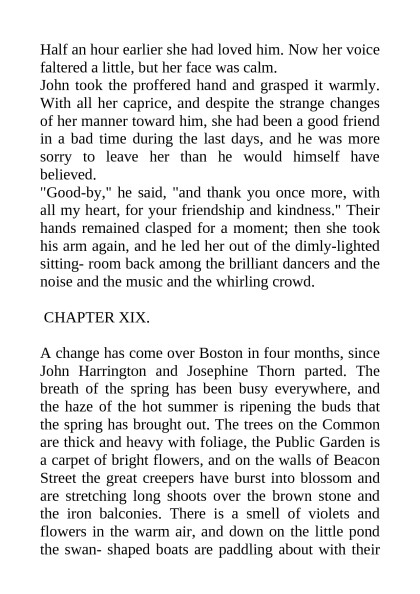 Half an hour earlier she had loved him. Now her voice faltered a little, but her face was calm.
John took the proffered hand and grasped it warmly. With all her caprice, and despite the strange changes of her manner toward him, she had been a good friend in a bad time during the last days, and he was more sorry to leave her than he would himself have believed.
"Good-by," he said, "and thank you once more, with all my heart, for your friendship and kindness." Their hands remained clasped for a moment; then she took his arm again, and he led her out of the dimly-lighted sitting- room back among the brilliant dancers and the noise and the music and the whirling crowd.

CHAPTER XIX.

A change has come over Boston in four months, since John Harrington and Josephine Thorn parted. The breath of the spring has been busy everywhere, and the haze of the hot summer is ripening the buds that the spring has brought out. The trees on the Common are thick and heavy with foliage, the Public Garden is a carpet of bright flowers, and on the walls of Beacon Street the great creepers have burst into blossom and are stretching long shoots over the brown stone and the iron balconies. There is a smell of violets and flowers in the warm air, and down on the little pond the swan- shaped boats are paddling about with their